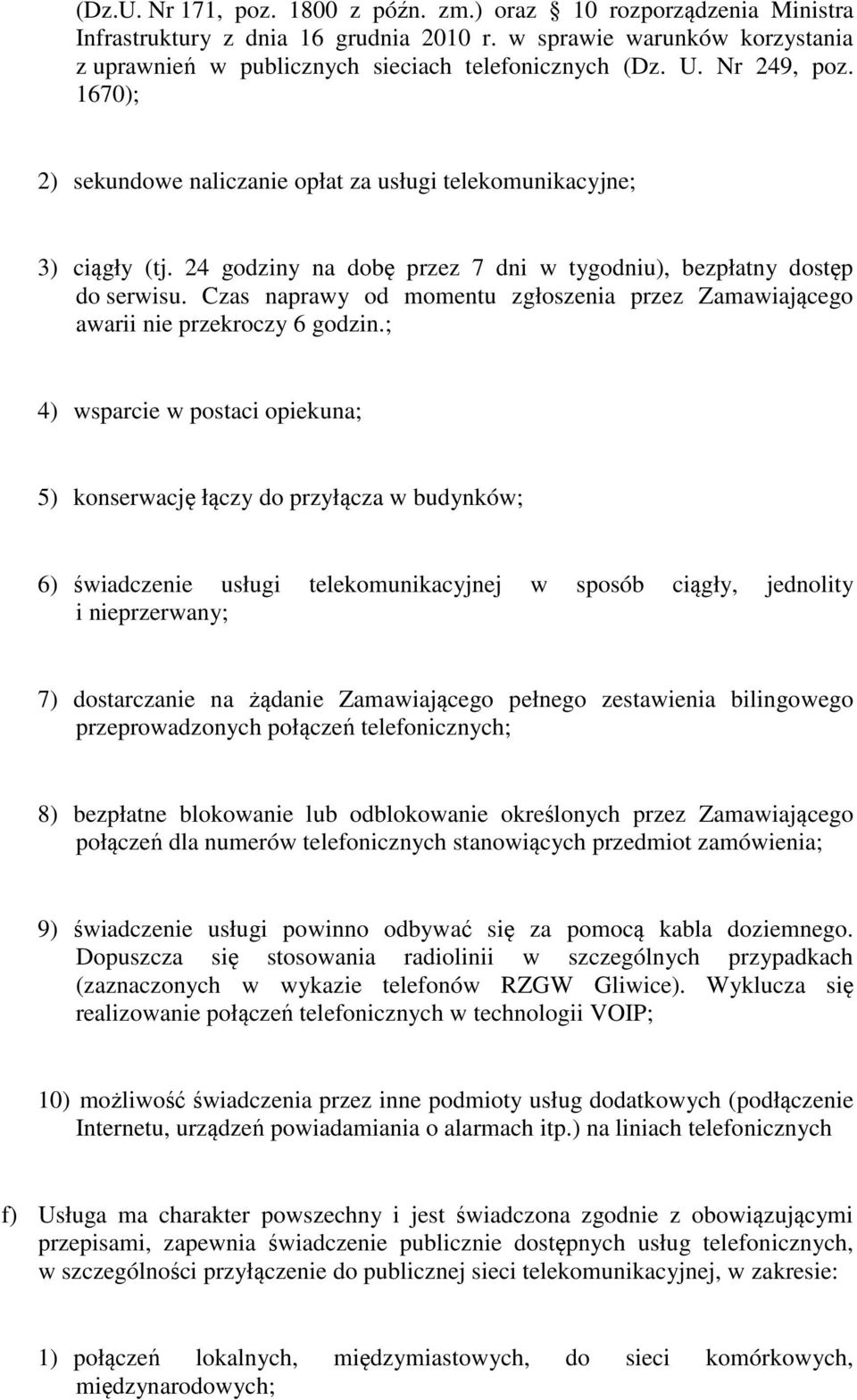 (Dz.U. Nr 171, poz. 1800 z późn. zm.) oraz § 10 rozporządzenia Ministra Infrastruktury z dnia 16 grudnia 2010 r. w sprawie warunków korzystania z uprawnień w publicznych sieciach telefonicznych (Dz. U. Nr 249, poz. 1670);

2) sekundowe naliczanie opłat za usługi telekomunikacyjne;

3) ciągły (tj. 24 godziny na dobę przez 7 dni w tygodniu), bezpłatny dostęp do serwisu. Czas naprawy od momentu zgłoszenia przez Zamawiającego awarii nie przekroczy 6 godzin.;

4) wsparcie w postaci opiekuna;

5) konserwację łączy do przyłącza w budynków;

6) świadczenie usługi telekomunikacyjnej w sposób ciągły, jednolity i nieprzerwany;

7) dostarczanie na żądanie Zamawiającego pełnego zestawienia bilingowego przeprowadzonych połączeń telefonicznych;

8) bezpłatne blokowanie lub odblokowanie określonych przez Zamawiającego połączeń dla numerów telefonicznych stanowiących przedmiot zamówienia;

9) świadczenie usługi powinno odbywać się za pomocą kabla doziemnego. Dopuszcza się stosowania radiolinii w szczególnych przypadkach (zaznaczonych w wykazie telefonów RZGW Gliwice). Wyklucza się realizowanie połączeń telefonicznych w technologii VOIP;

10) możliwość świadczenia przez inne podmioty usług dodatkowych (podłączenie Internetu, urządzeń powiadamiania o alarmach itp.) na liniach telefonicznych

f) Usługa ma charakter powszechny i jest świadczona zgodnie z obowiązującymi przepisami, zapewnia świadczenie publicznie dostępnych usług telefonicznych, w szczególności przyłączenie do publicznej sieci telekomunikacyjnej, w zakresie:

1) połączeń lokalnych, międzymiastowych, do sieci komórkowych, międzynarodowych;